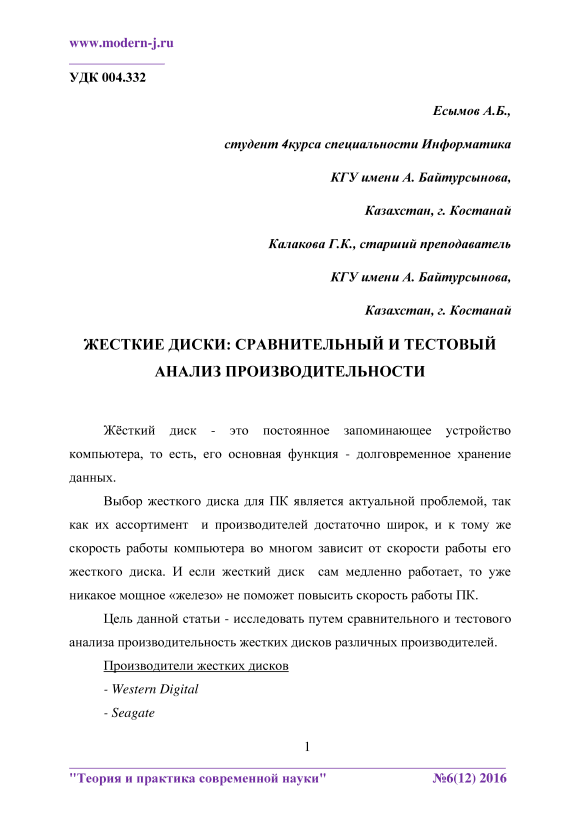 www.modern-j.ru

УДК 004.332

Есымов А.Б.,

студент 4курса специальности Информатика

КГУ имени А. Байтурсынова,

Казахстан, г. Костанай

Калакова Г.К., старший преподаватель

КГУ имени А. Байтурсынова,

Казахстан, г. Костанай

ЖЕСТКИЕ ДИСКИ: СРАВНИТЕЛЬНЫЙ И ТЕСТОВЫЙ АНАЛИЗ ПРОИЗВОДИТЕЛЬНОСТИ

Жёсткий диск - это постоянное запоминающее устройство компьютера, то есть, его основная функция - долговременное хранение данных.

Выбор жесткого диска для ПК является актуальной проблемой, так как их ассортимент и производителей достаточно широк, и к тому же скорость работы компьютера во многом зависит от скорости работы его жесткого диска. И если жесткий диск сам медленно работает, то уже никакое мощное «железо» не поможет повысить скорость работы ПК.

Цель данной статьи - исследовать путем сравнительного и тестового анализа производительность жестких дисков различных производителей.

Производители жестких дисков

- Western Digital

- Seagate

1

"Теория и практика современной науки" №6(12) 2016